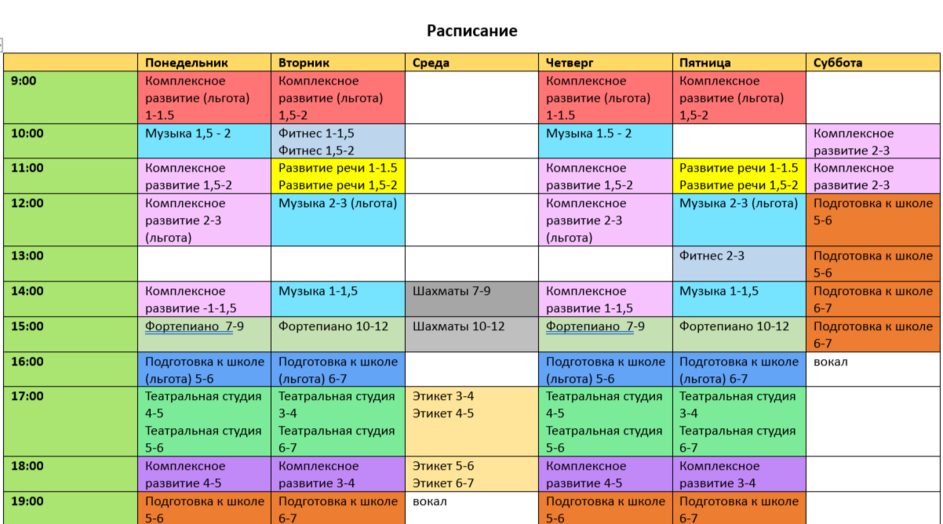 Расписание

| | Понедельник | Вторник | Среда | Четверг | Пятница | Суббота |
|---|---|---|---|---|---|---|
| 9:00 | Комплексное развитие (льгота) 1-1.5 | Комплексное развитие (льгота) 1,5-2 | | Комплексное развитие (льгота) 1-1.5 | Комплексное развитие (льгота) 1,5-2 | |
| 10:00 | Музыка 1,5 - 2 | Фитнес 1-1,5 Фитнес 1,5-2 | | Музыка 1.5 - 2 | | Комплексное развитие 2-3 |
| 11:00 | Комплексное развитие 1,5-2 | Развитие речи 1-1.5 Развитие речи 1,5-2 | | Комплексное развитие 1,5-2 | Развитие речи 1-1.5 Развитие речи 1,5-2 | Комплексное развитие 2-3 |
| 12:00 | Комплексное развитие 2-3 (льгота) | Музыка 2-3 (льгота) | | Комплексное развитие 2-3 (льгота) | Музыка 2-3 (льгота) | Подготовка к школе 5-6 |
| 13:00 | | | | | Фитнес 2-3 | Подготовка к школе 5-6 |
| 14:00 | Комплексное развитие -1-1,5 | Музыка 1-1,5 | Шахматы 7-9 | Комплексное развитие 1-1,5 | Музыка 1-1,5 | Подготовка к школе 6-7 |
| 15:00 | Фортепиано 7-9 | Фортепиано 10-12 | Шахматы 10-12 | Фортепиано 7-9 | Фортепиано 10-12 | Подготовка к школе 6-7 |
| 16:00 | Подготовка к школе (льгота) 5-6 | Подготовка к школе (льгота) 6-7 | | Подготовка к школе (льгота) 5-6 | Подготовка к школе (льгота) 6-7 | вокал |
| 17:00 | Театральная студия 4-5 Театральная студия 5-6 | Театральная студия 3-4 Театральная студия 6-7 | Этикет 3-4 Этикет 4-5 | Театральная студия 4-5 Театральная студия 5-6 | Театральная студия 3-4 Театральная студия 6-7 | |
| 18:00 | Комплексное развитие 4-5 | Комплексное развитие 3-4 | Этикет 5-6 Этикет 6-7 | Комплексное развитие 4-5 | Комплексное развитие 3-4 | |
| 19:00 | Подготовка к школе 5-6 | Подготовка к школе 6-7 | вокал | Подготовка к школе 5-6 | Подготовка к школе 6-7 | |